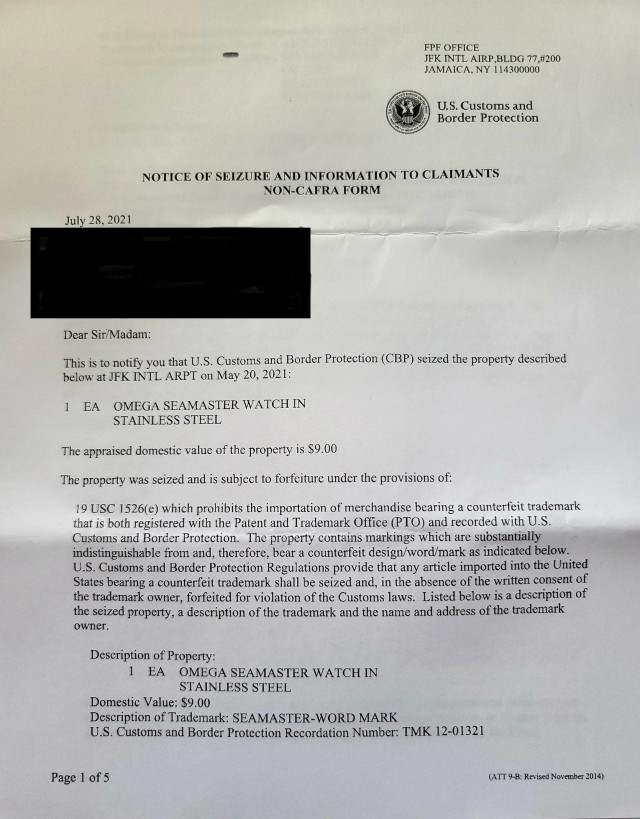 FPF OFFICE
JFK INTL AIRP,BLDG 77,#200
JAMAICA, NY 114300000

U.S. Customs and Border Protection

NOTICE OF SEIZURE AND INFORMATION TO CLAIMANTS
NON-CAFRA FORM

July 28, 2021

Dear Sir/Madam:

This is to notify you that U.S. Customs and Border Protection (CBP) seized the property described below at JFK INTL ARPT on May 20, 2021:

1 EA OMEGA SEAMASTER WATCH IN STAINLESS STEEL

The appraised domestic value of the property is $9.00

The property was seized and is subject to forfeiture under the provisions of:

19 USC 1526(e) which prohibits the importation of merchandise bearing a counterfeit trademark that is both registered with the Patent and Trademark Office (PTO) and recorded with U.S. Customs and Border Protection. The property contains markings which are substantially indistinguishable from and, therefore, bear a counterfeit design/word/mark as indicated below. U.S. Customs and Border Protection Regulations provide that any article imported into the United States bearing a counterfeit trademark shall be seized and, in the absence of the written consent of the trademark owner, forfeited for violation of the Customs laws. Listed below is a description of the seized property, a description of the trademark and the name and address of the trademark owner.

Description of Property:
1 EA OMEGA SEAMASTER WATCH IN STAINLESS STEEL
Domestic Value: $9.00
Description of Trademark: SEAMASTER-WORD MARK
U.S. Customs and Border Protection Recordation Number: TMK 12-01321

Page 1 of 5

(ATT 9-B: Revised November 2014)